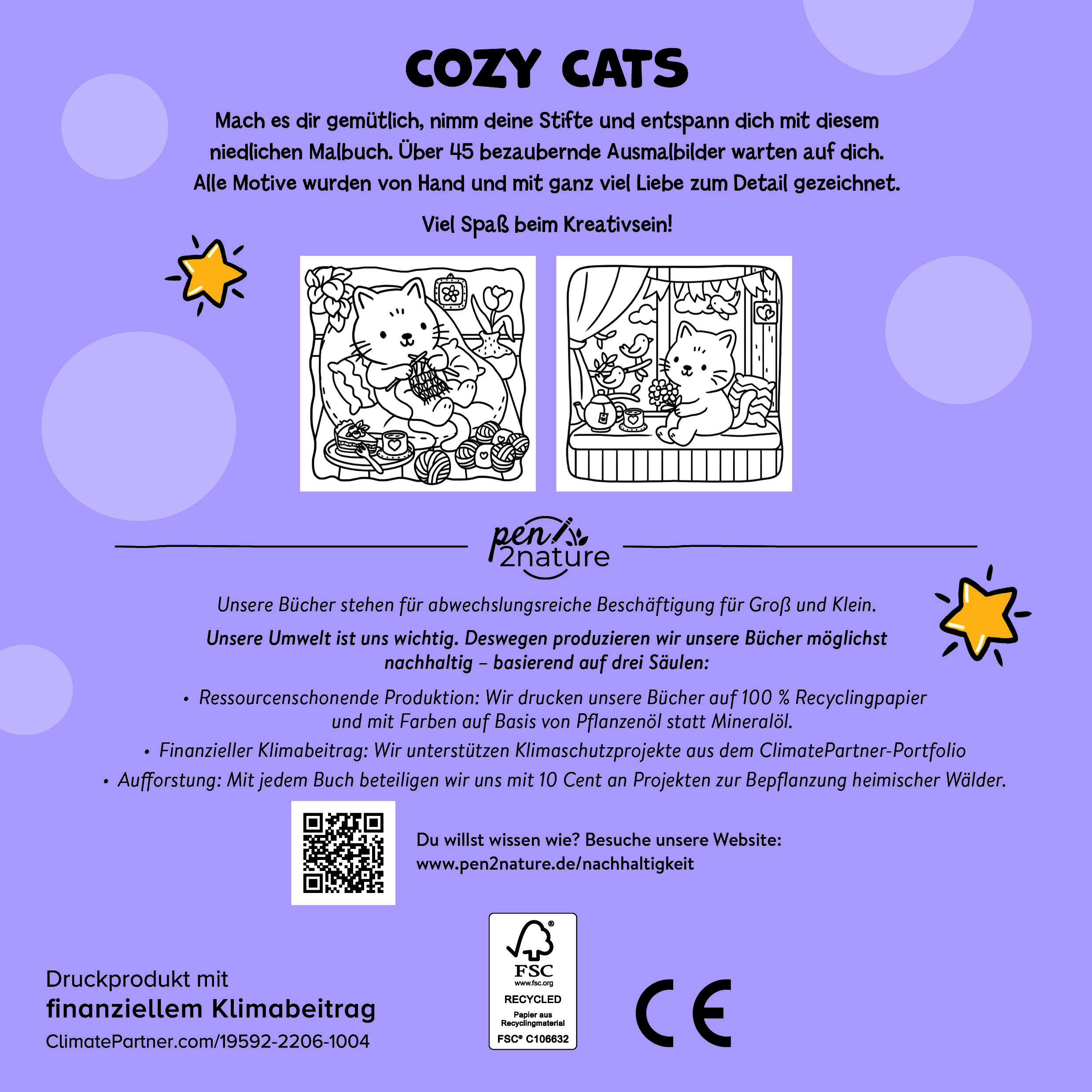 COZY CATS

Mach es dir gemütlich, nimm deine Stifte und entspann dich mit diesem niedlichen Malbuch. Über 45 bezaubernde Ausmalbilder warten auf dich. Alle Motive wurden von Hand und mit ganz viel Liebe zum Detail gezeichnet.

Viel Spaß beim Kreativsein!

pen 2nature

Unsere Bücher stehen für abwechslungsreiche Beschäftigung für Groß und Klein.

Unsere Umwelt ist uns wichtig. Deswegen produzieren wir unsere Bücher möglichst nachhaltig – basierend auf drei Säulen:

• Ressourcenschonende Produktion: Wir drucken unsere Bücher auf 100 % Recyclingpapier und mit Farben auf Basis von Pflanzenöl statt Mineralöl.

• Finanzieller Klimabeitrag: Wir unterstützen Klimaschutzprojekte aus dem ClimatePartner-Portfolio

• Aufforstung: Mit jedem Buch beteiligen wir uns mit 10 Cent an Projekten zur Bepflanzung heimischer Wälder.

Du willst wissen wie? Besuche unsere Website:
www.pen2nature.de/nachhaltigkeit

Druckprodukt mit
finanziellem Klimabeitrag
ClimatePartner.com/19592-2206-1004

FSC
www.fsc.org
RECYCLED
Papier aus Recyclingmaterial
FSC® C106632

CE